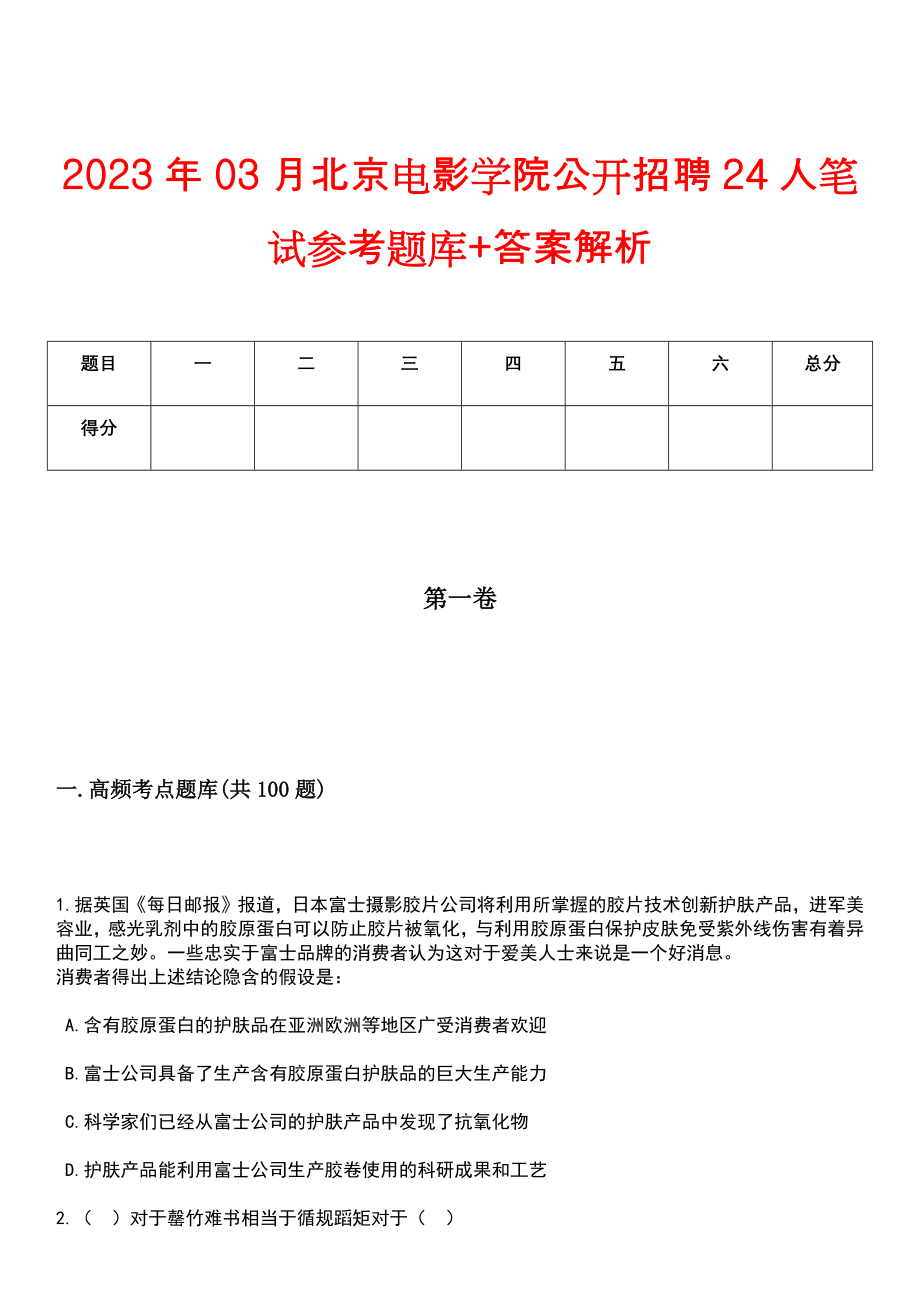 2023 年 03 月北京电影学院公开招聘 24 人笔试参考题库+答案解析

| 题目 | 一 | 二 | 三 | 四 | 五 | 六 | 总分 |
|---|---|---|---|---|---|---|---|
| 得分 |  |  |  |  |  |  |  |

第一卷

一.高频考点题库(共 100 题)

1.据英国《每日邮报》报道，日本富士摄影胶片公司将利用所掌握的胶片技术创新护肤产品，进军美容业，感光乳剂中的胶原蛋白可以防止胶片被氧化，与利用胶原蛋白保护皮肤免受紫外线伤害有着异曲同工之妙。一些忠实于富士品牌的消费者认为这对于爱美人士来说是一个好消息。
消费者得出上述结论隐含的假设是：

A.含有胶原蛋白的护肤品在亚洲欧洲等地区广受消费者欢迎

B.富士公司具备了生产含有胶原蛋白护肤品的巨大生产能力

C.科学家们已经从富士公司的护肤产品中发现了抗氧化物

D.护肤产品能利用富士公司生产胶卷使用的科研成果和工艺

2.（ ）对于罄竹难书相当于循规蹈矩对于（ ）